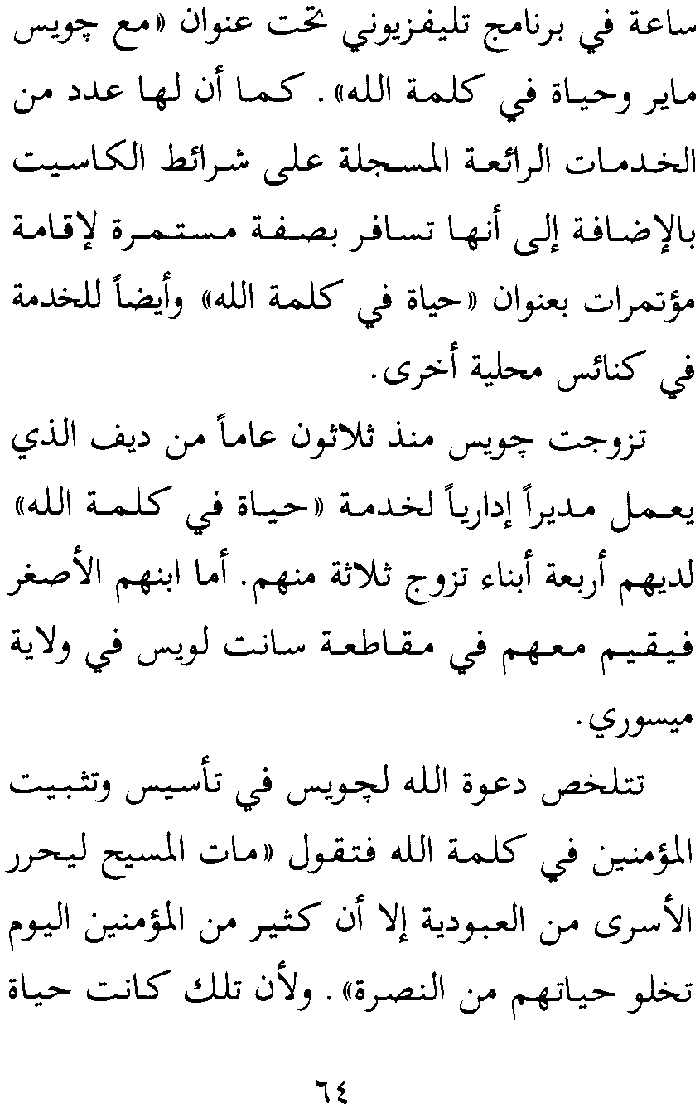 ساعة في برنامج تليفزيوني تحت عنوان «مع چويس ماير وحياة في كلمة الله». كما أن لها عدد من الخدمات الرائعة المسجلة على شرائط الكاسيت بالإضافة إلى أنها تسافر بصفة مستمرة لإقامة مؤتمرات بعنوان «حياة في كلمة الله» وأيضاً للخدمة في كنائس محلية أخرى.

تزوجت چويس منذ ثلاثون عاماً من ديف الذي يعمل مديراً إدارياً لخدمة «حياة في كلمة الله» لديهم أربعة أبناء تزوج ثلاثة منهم. أما ابنهم الأصغر فيقيم معهم في مقاطعة سانت لويس في ولاية ميسوري.

تتلخص دعوة الله لچويس في تأسيس وتثبيت المؤمنين في كلمة الله فتقول «مات المسيح ليحرر الأسرى من العبودية إلا أن كثير من المؤمنين اليوم تخلو حياتهم من النصرة». ولأن تلك كانت حياة

٦٤